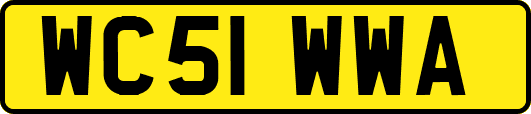 WC51 WWA